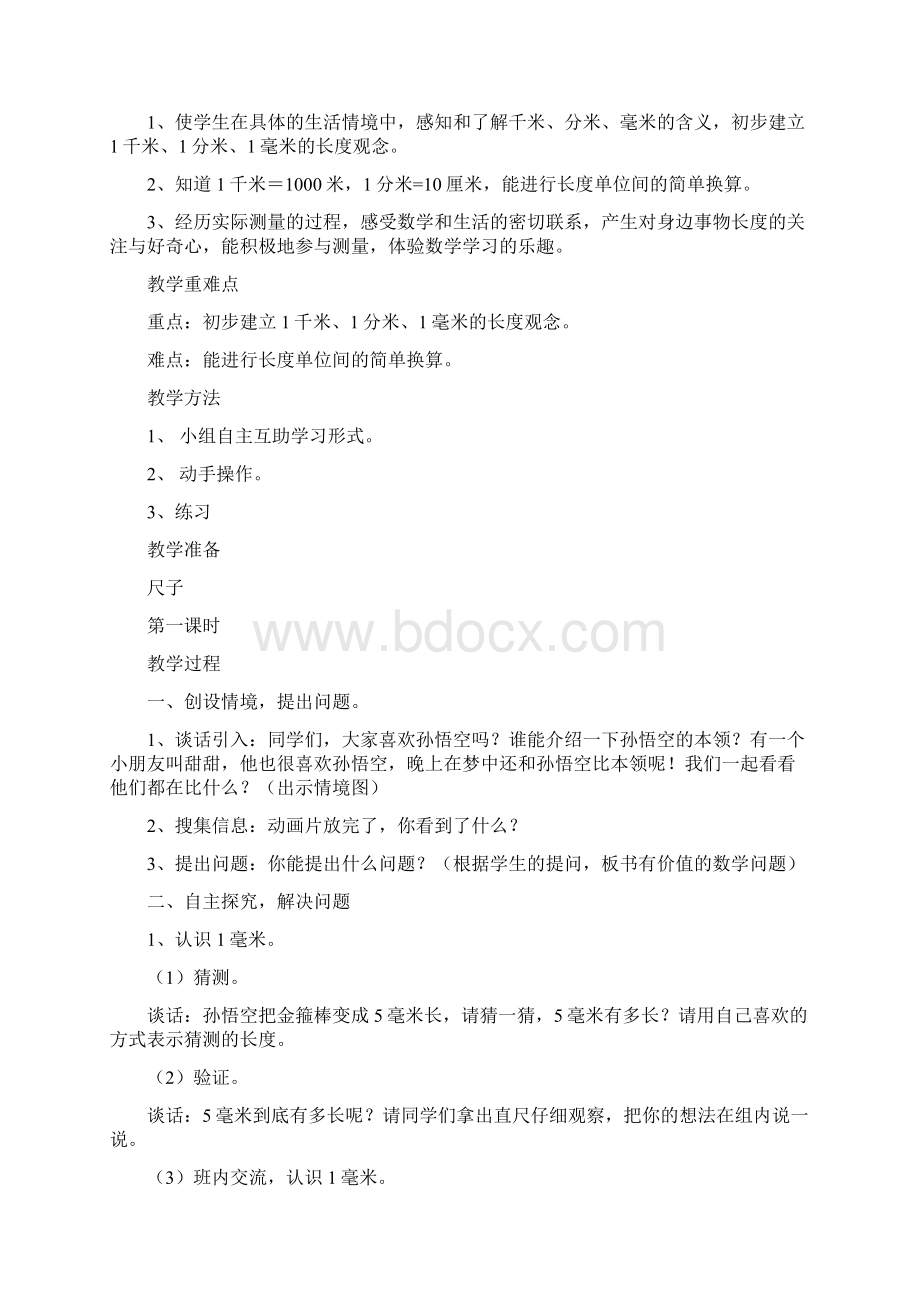 1、使学生在具体的生活情境中，感知和了解千米、分米、毫米的含义，初步建立1千米、1分米、1毫米的长度观念。

2、知道1千米＝1000米，1分米=10厘米，能进行长度单位间的简单换算。

3、经历实际测量的过程，感受数学和生活的密切联系，产生对身边事物长度的关注与好奇心，能积极地参与测量，体验数学学习的乐趣。

教学重难点

重点：初步建立1千米、1分米、1毫米的长度观念。

难点：能进行长度单位间的简单换算。

教学方法

1、 小组自主互助学习形式。

2、 动手操作。

3、练习

教学准备

尺子

第一课时

www.bdocx.com

教学过程

一、创设情境，提出问题。

1、谈话引入：同学们，大家喜欢孙悟空吗？谁能介绍一下孙悟空的本领？有一个小朋友叫甜甜，他也很喜欢孙悟空，晚上在梦中还和孙悟空比本领呢！我们一起看看他们都在比什么？（出示情境图）

2、搜集信息：动画片放完了，你看到了什么？

3、提出问题：你能提出什么问题？（根据学生的提问，板书有价值的数学问题）

二、自主探究，解决问题

1、认识1毫米。

（1）猜测。

谈话：孙悟空把金箍棒变成5毫米长，请猜一猜，5毫米有多长？请用自己喜欢的方式表示猜测的长度。

（2）验证。

谈话：5毫米到底有多长呢？请同学们拿出直尺仔细观察，把你的想法在组内说一说。

（3）班内交流，认识1毫米。